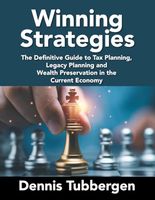 Winning Strategies

The Definitive Guide to Tax Planning, Legacy Planning and Wealth Preservation in the Current Economy

Dennis Tubbergen